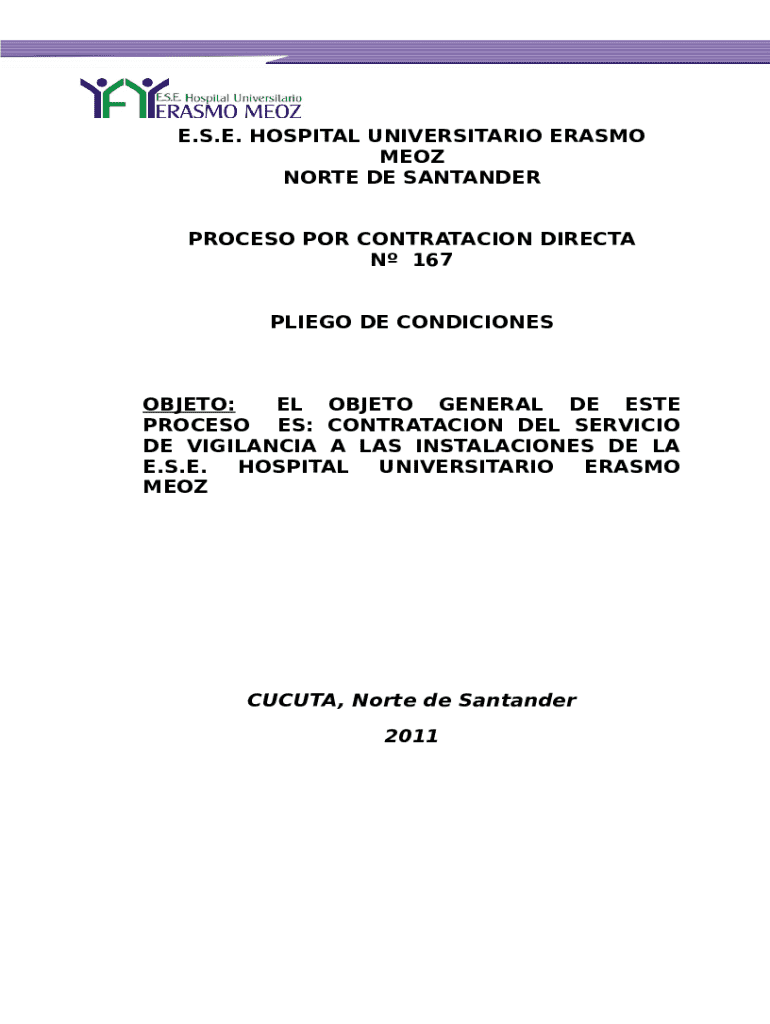 E.S.E. Hospital Universitario
ERASMO MEOZ

E.S.E. HOSPITAL UNIVERSITARIO ERASMO MEOZ
NORTE DE SANTANDER

PROCESO POR CONTRATACION DIRECTA
Nº 167

PLIEGO DE CONDICIONES

OBJETO: EL OBJETO GENERAL DE ESTE PROCESO ES: CONTRATACION DEL SERVICIO DE VIGILANCIA A LAS INSTALACIONES DE LA E.S.E. HOSPITAL UNIVERSITARIO ERASMO MEOZ

CUCUTA, Norte de Santander

2011